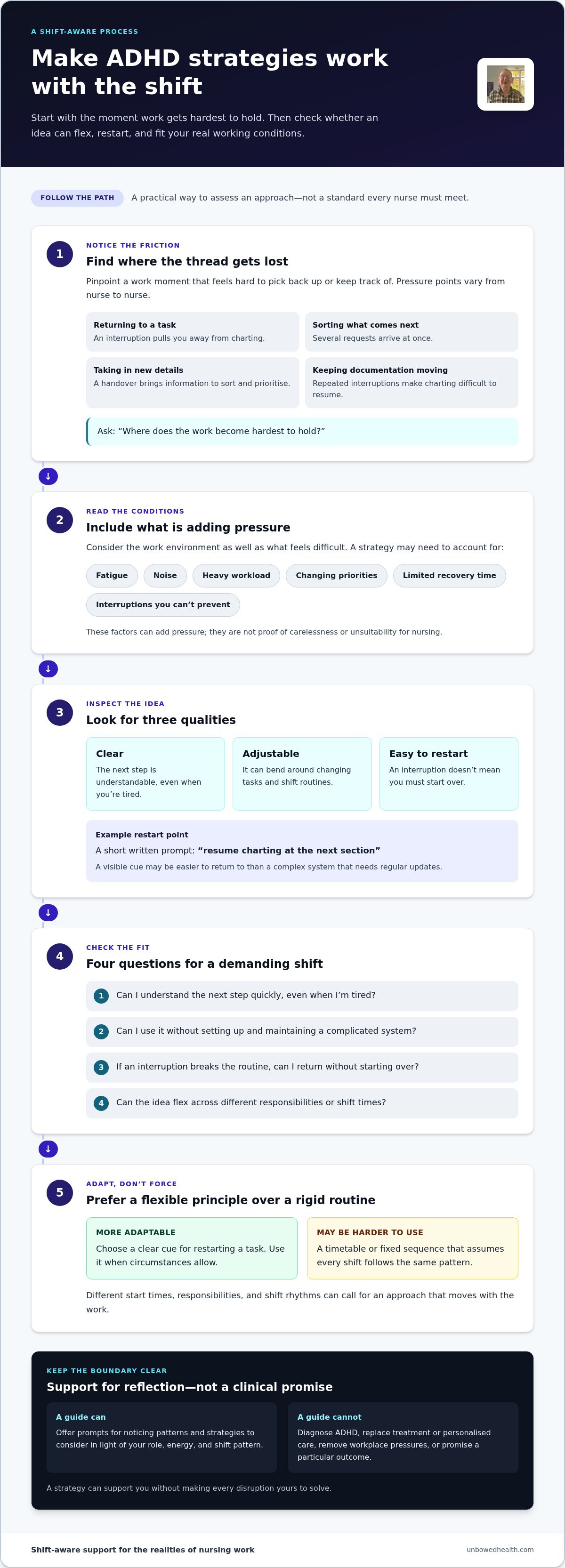 A SHIFT-AWARE PROCESS

Make ADHD strategies work with the shift

Start with the moment work gets hardest to hold. Then check whether an idea can flex, restart, and fit your real working conditions.

FOLLOW THE PATH

A practical way to assess an approach—not a standard every nurse must meet.

1

NOTICE THE FRICTION

Find where the thread gets lost

Pinpoint a work moment that feels hard to pick back up or keep track of. Pressure points vary from nurse to nurse.

Returning to a task
An interruption pulls you away from charting.

Sorting what comes next
Several requests arrive at once.

Taking in new details
A handover brings information to sort and prioritise.

Keeping documentation moving
Repeated interruptions make charting difficult to resume.

Ask: "Where does the work become hardest to hold?"

↓

2

READ THE CONDITIONS

Include what is adding pressure

Consider the work environment as well as what feels difficult. A strategy may need to account for:

Fatigue
Noise
Heavy workload
Changing priorities
Limited recovery time
Interruptions you can't prevent

These factors can add pressure; they are not proof of carelessness or unsuitability for nursing.

↓

3

INSPECT THE IDEA

Look for three qualities

Clear
The next step is understandable, even when you're tired.

Adjustable
It can bend around changing tasks and shift routines.

Easy to restart
An interruption doesn't mean you must start over.

Example restart point
A short written prompt: "resume charting at the next section"
A visible cue may be easier to return to than a complex system that needs regular updates.

↓

4

CHECK THE FIT

Four questions for a demanding shift

1 Can I understand the next step quickly, even when I'm tired?

2 Can I use it without setting up and maintaining a complicated system?

3 If an interruption breaks the routine, can I return without starting over?

4 Can the idea flex across different responsibilities or shift times?

↓

5

ADAPT, DON'T FORCE

Prefer a flexible principle over a rigid routine

MORE ADAPTABLE
Choose a clear cue for restarting a task. Use it when circumstances allow.

MAY BE HARDER TO USE
A timetable or fixed sequence that assumes every shift follows the same pattern.

Different start times, responsibilities, and shift rhythms can call for an approach that moves with the work.

KEEP THE BOUNDARY CLEAR

Support for reflection—not a clinical promise

A guide can
Offer prompts for noticing patterns and strategies to consider in light of your role, energy, and shift pattern.

A guide cannot
Diagnose ADHD, replace treatment or personalised care, remove workplace pressures, or promise a particular outcome.

A strategy can support you without making every disruption yours to solve.

Shift-aware support for the realities of nursing work

unbowedhealth.com